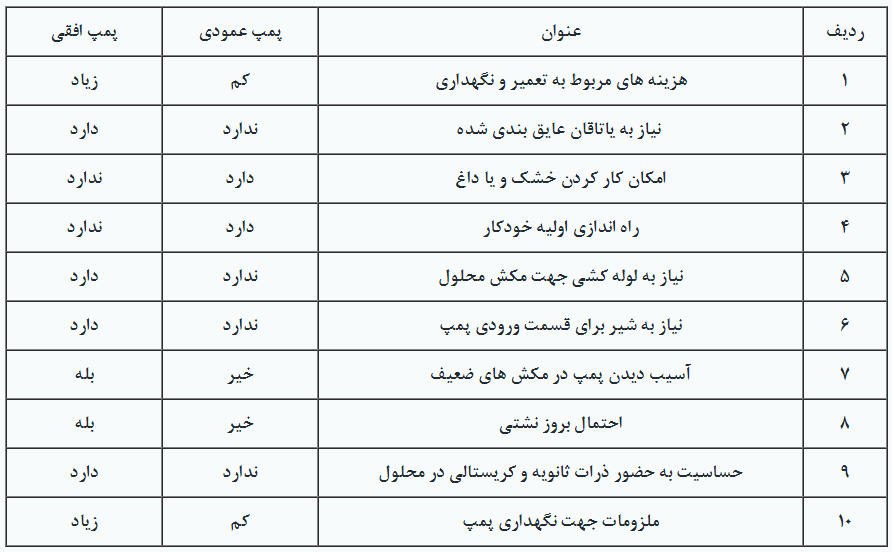 | ردیف | عنوان | پمپ عمودی | پمپ افقی |
|---|---|---|---|
| ۱ | هزینه های مربوط به تعمیر و نگهداری | کم | زیاد |
| ۲ | نیاز به یاتاقان عایق بندی شده | ندارد | دارد |
| ۳ | امکان کار کردن خشک و یا داغ | دارد | ندارد |
| ۴ | راه اندازی اولیه خودکار | دارد | ندارد |
| ۵ | نیاز به لوله کشی جهت مکش محلول | ندارد | دارد |
| ۶ | نیاز به شیر برای قسمت ورودی پمپ | ندارد | دارد |
| ۷ | آسیب دیدن پمپ در مکش های ضعیف | خیر | بله |
| ۸ | احتمال بروز نشتی | خیر | بله |
| ۹ | حساسیت به حضور ذرات ثانویه و کریستالی در محلول | ندارد | دارد |
| ۱۰ | ملزومات جهت نگهداری پمپ | کم | زیاد |